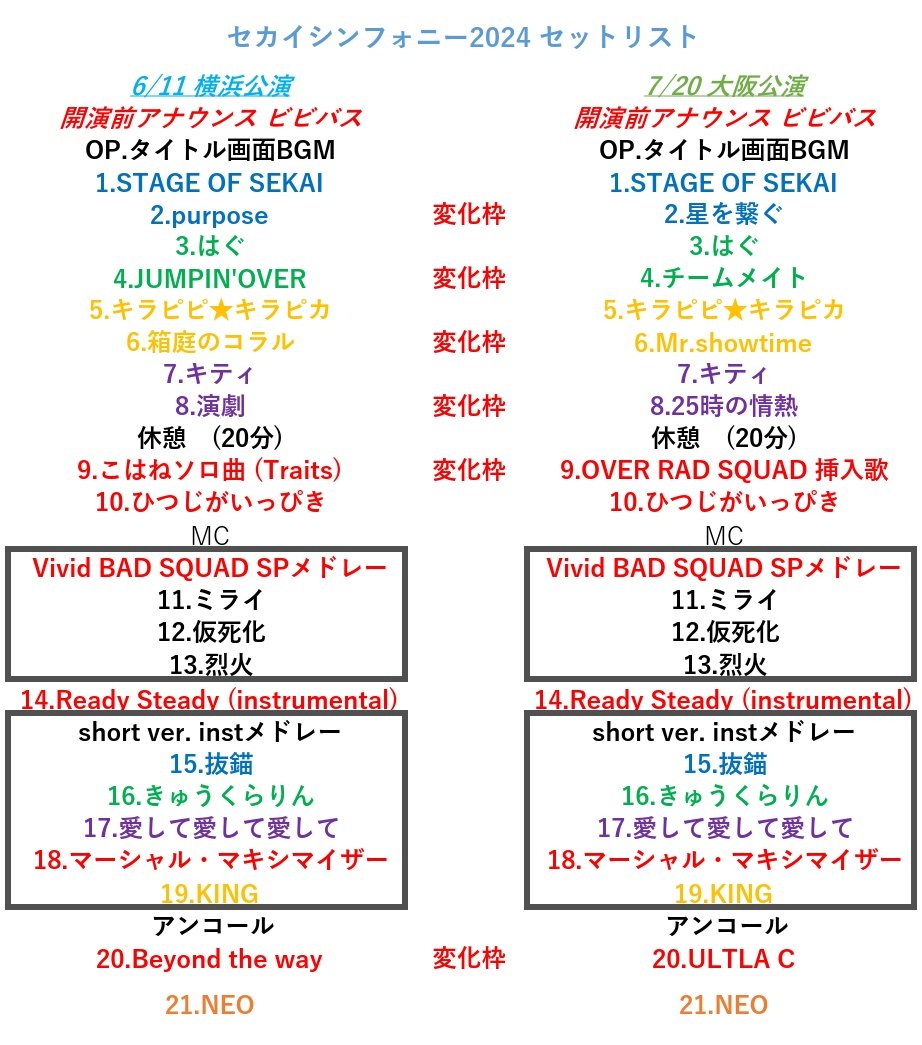 セカイシンフォニー2024 セットリスト

6/11 横浜公演
開演前アナウンス ビビバス
OP.タイトル画面BGM
1.STAGE OF SEKAI
2.purpose
3.はぐ
4.JUMPIN'OVER
5.キラピピ★キラピカ
6.箱庭のコラル
7.キティ
8.演劇
休憩 (20分)
9.こはねソロ曲 (Traits)
10.ひつじがいっぴき
MC
Vivid BAD SQUAD SPメドレー
11.ミライ
12.仮死化
13.烈火
14.Ready Steady (instrumental)
short ver. instメドレー
15.抜錨
16.きゅうくらりん
17.愛して愛して愛して
18.マーシャル・マキシマイザー
19.KING
アンコール
20.Beyond the way
21.NEO

変化枠
変化枠
変化枠
変化枠
変化枠
変化枠

7/20 大阪公演
開演前アナウンス ビビバス
OP.タイトル画面BGM
1.STAGE OF SEKAI
2.星を繋ぐ
3.はぐ
4.チームメイト
5.キラピピ★キラピカ
6.Mr.showtime
7.キティ
8.25時の情熱
休憩 (20分)
9.OVER RAD SQUAD 挿入歌
10.ひつじがいっぴき
MC
Vivid BAD SQUAD SPメドレー
11.ミライ
12.仮死化
13.烈火
14.Ready Steady (instrumental)
short ver. instメドレー
15.抜錨
16.きゅうくらりん
17.愛して愛して愛して
18.マーシャル・マキシマイザー
19.KING
アンコール
20.ULTLA C
21.NEO